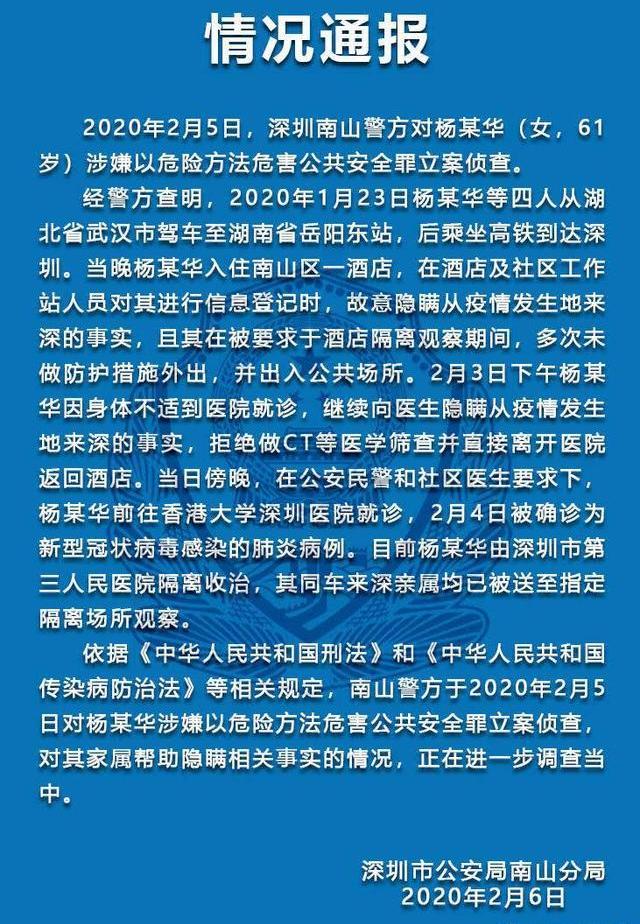 情况通报

2020年2月5日，深圳南山警方对杨某华（女，61岁）涉嫌以危险方法危害公共安全罪立案侦查。

经警方查明，2020年1月23日杨某华等四人从湖北省武汉市驾车至湖南省岳阳东站，后乘坐高铁到达深圳。当晚杨某华入住南山区一酒店，在酒店及社区工作站人员对其进行信息登记时，故意隐瞒从疫情发生地来深的事实，且其在被要求于酒店隔离观察期间，多次未做防护措施外出，并出入公共场所。2月3日下午杨某华因身体不适到医院就诊，继续向医生隐瞒从疫情发生地来深的事实，拒绝做CT等医学筛查并直接离开医院返回酒店。当日傍晚，在公安民警和社区医生要求下，杨某华前往香港大学深圳医院就诊，2月4日被确诊为新型冠状病毒感染的肺炎病例。目前杨某华由深圳市第三人民医院隔离收治，其同车来深亲属均已被送至指定隔离场所观察。

依据《中华人民共和国刑法》和《中华人民共和国传染病防治法》等相关规定，南山警方于2020年2月5日对杨某华涉嫌以危险方法危害公共安全罪立案侦查，对其家属帮助隐瞒相关事实的情况，正在进一步调查当中。

深圳市公安局南山分局
2020年2月6日